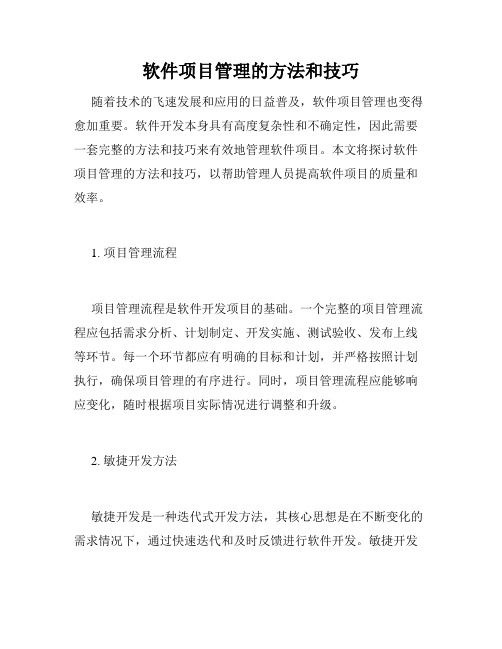 软件项目管理的方法和技巧

随着技术的飞速发展和应用的日益普及，软件项目管理也变得愈加重要。软件开发本身具有高度复杂性和不确定性，因此需要一套完整的方法和技巧来有效地管理软件项目。本文将探讨软件项目管理的方法和技巧，以帮助管理人员提高软件项目的质量和效率。

1. 项目管理流程

项目管理流程是软件开发项目的基础。一个完整的项目管理流程应包括需求分析、计划制定、开发实施、测试验收、发布上线等环节。每一个环节都应有明确的目标和计划，并严格按照计划执行，确保项目管理的有序进行。同时，项目管理流程应能够响应变化，随时根据项目实际情况进行调整和升级。

2. 敏捷开发方法

敏捷开发是一种迭代式开发方法，其核心思想是在不断变化的需求情况下，通过快速迭代和及时反馈进行软件开发。敏捷开发